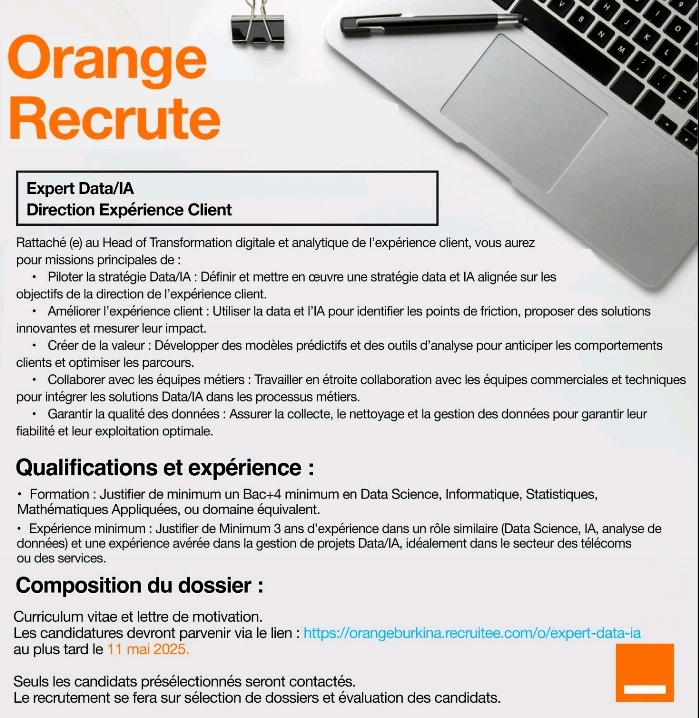 Orange Recrute

Expert Data/IA
Direction Expérience Client

Rattaché (e) au Head of Transformation digitale et analytique de l'expérience client, vous aurez pour missions principales de :
• Piloter la stratégie Data/IA : Définir et mettre en œuvre une stratégie data et IA alignée sur les objectifs de la direction de l'expérience client.
• Améliorer l'expérience client : Utiliser la data et l'IA pour identifier les points de friction, proposer des solutions innovantes et mesurer leur impact.
• Créer de la valeur : Développer des modèles prédictifs et des outils d'analyse pour anticiper les comportements clients et optimiser les parcours.
• Collaborer avec les équipes métiers : Travailler en étroite collaboration avec les équipes commerciales et techniques pour intégrer les solutions Data/IA dans les processus métiers.
• Garantir la qualité des données : Assurer la collecte, le nettoyage et la gestion des données pour garantir leur fiabilité et leur exploitation optimale.

Qualifications et expérience :

• Formation : Justifier de minimum un Bac+4 minimum en Data Science, Informatique, Statistiques, Mathématiques Appliquées, ou domaine équivalent.
• Expérience minimum : Justifier de Minimum 3 ans d'expérience dans un rôle similaire (Data Science, IA, analyse de données) et une expérience avérée dans la gestion de projets Data/IA, idéalement dans le secteur des télécoms ou des services.

Composition du dossier :

Curriculum vitae et lettre de motivation.
Les candidatures devront parvenir via le lien : https://orangeburkina.recruitee.com/o/expert-data-ia au plus tard le 11 mai 2025.

Seuls les candidats présélectionnés seront contactés.
Le recrutement se fera sur sélection de dossiers et évaluation des candidats.